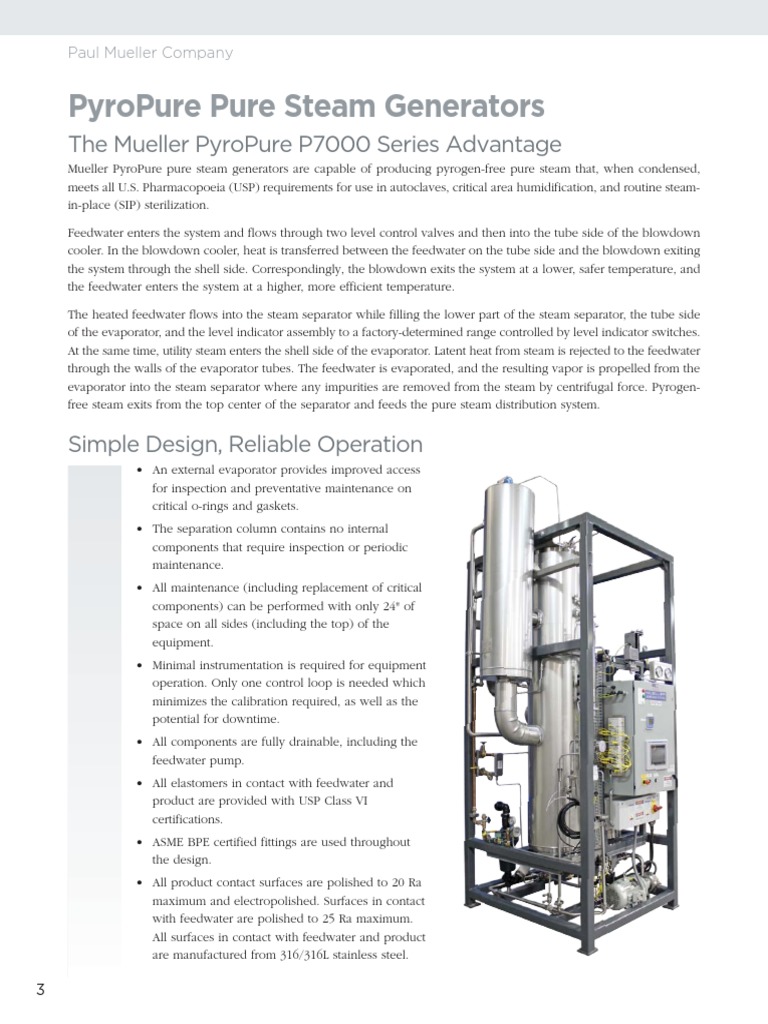 Paul Mueller Company

PyroPure Pure Steam Generators

The Mueller PyroPure P7000 Series Advantage

Mueller PyroPure pure steam generators are capable of producing pyrogen-free pure steam that, when condensed, meets all U.S. Pharmacopoeia (USP) requirements for use in autoclaves, critical area humidification, and routine steam-in-place (SIP) sterilization.

Feedwater enters the system and flows through two level control valves and then into the tube side of the blowdown cooler. In the blowdown cooler, heat is transferred between the feedwater on the tube side and the blowdown exiting the system through the shell side. Correspondingly, the blowdown exits the system at a lower, safer temperature, and the feedwater enters the system at a higher, more efficient temperature.

The heated feedwater flows into the steam separator while filling the lower part of the steam separator, the tube side of the evaporator, and the level indicator assembly to a factory-determined range controlled by level indicator switches. At the same time, utility steam enters the shell side of the evaporator. Latent heat from steam is rejected to the feedwater through the walls of the evaporator tubes. The feedwater is evaporated, and the resulting vapor is propelled from the evaporator into the steam separator where any impurities are removed from the steam by centrifugal force. Pyrogen-free steam exits from the top center of the separator and feeds the pure steam distribution system.

Simple Design, Reliable Operation

• An external evaporator provides improved access for inspection and preventative maintenance on critical o-rings and gaskets.
• The separation column contains no internal components that require inspection or periodic maintenance.
• All maintenance (including replacement of critical components) can be performed with only 24" of space on all sides (including the top) of the equipment.
• Minimal instrumentation is required for equipment operation. Only one control loop is needed which minimizes the calibration required, as well as the potential for downtime.
• All components are fully drainable, including the feedwater pump.
• All elastomers in contact with feedwater and product are provided with USP Class VI certifications.
• ASME BPE certified fittings are used throughout the design.
• All product contact surfaces are polished to 20 Ra maximum and electropolished. Surfaces in contact with feedwater are polished to 25 Ra maximum. All surfaces in contact with feedwater and product are manufactured from 316/316L stainless steel.

3